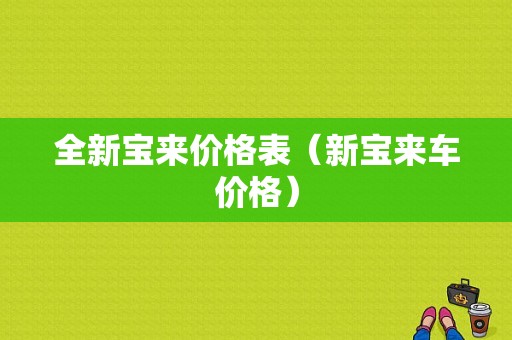 全新宝来价格表（新宝来车价格）